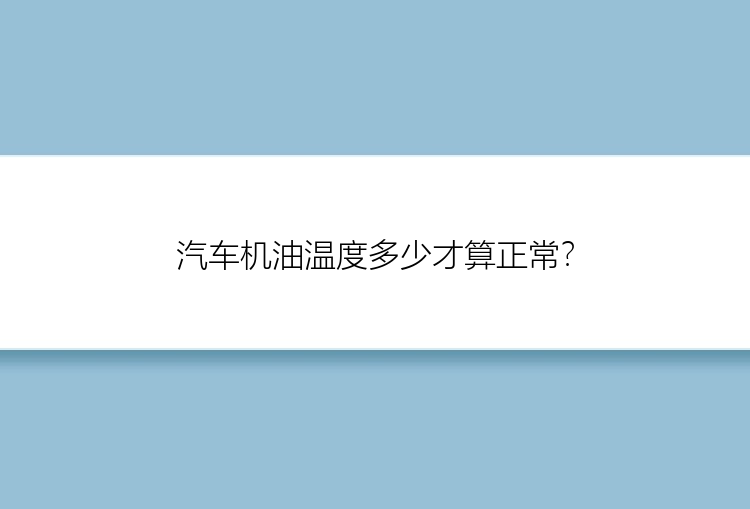 汽车机油温度多少才算正常?